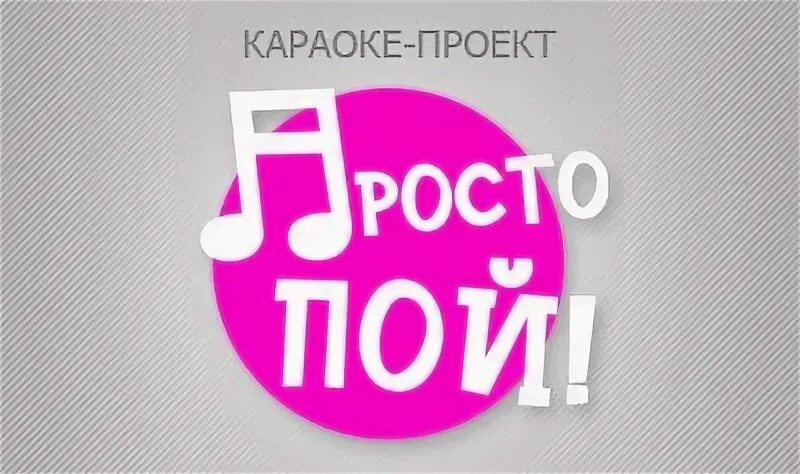 КАРАОКЕ-ПРОЕКТ

ПРОСТО ПОЙ!